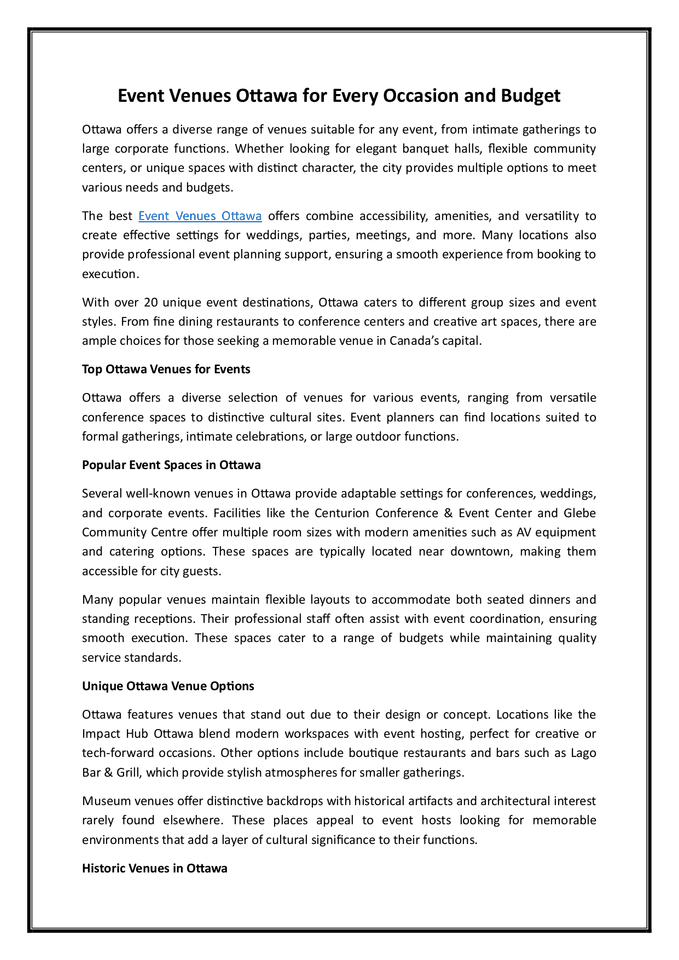 Event Venues Ottawa for Every Occasion and Budget

Ottawa offers a diverse range of venues suitable for any event, from intimate gatherings to large corporate functions. Whether looking for elegant banquet halls, flexible community centers, or unique spaces with distinct character, the city provides multiple options to meet various needs and budgets.

The best Event Venues Ottawa offers combine accessibility, amenities, and versatility to create effective settings for weddings, parties, meetings, and more. Many locations also provide professional event planning support, ensuring a smooth experience from booking to execution.

With over 20 unique event destinations, Ottawa caters to different group sizes and event styles. From fine dining restaurants to conference centers and creative art spaces, there are ample choices for those seeking a memorable venue in Canada's capital.

Top Ottawa Venues for Events

Ottawa offers a diverse selection of venues for various events, ranging from versatile conference spaces to distinctive cultural sites. Event planners can find locations suited to formal gatherings, intimate celebrations, or large outdoor functions.

Popular Event Spaces in Ottawa

Several well-known venues in Ottawa provide adaptable settings for conferences, weddings, and corporate events. Facilities like the Centurion Conference & Event Center and Glebe Community Centre offer multiple room sizes with modern amenities such as AV equipment and catering options. These spaces are typically located near downtown, making them accessible for city guests.

Many popular venues maintain flexible layouts to accommodate both seated dinners and standing receptions. Their professional staff often assist with event coordination, ensuring smooth execution. These spaces cater to a range of budgets while maintaining quality service standards.

Unique Ottawa Venue Options

Ottawa features venues that stand out due to their design or concept. Locations like the Impact Hub Ottawa blend modern workspaces with event hosting, perfect for creative or tech-forward occasions. Other options include boutique restaurants and bars such as Lago Bar & Grill, which provide stylish atmospheres for smaller gatherings.

Museum venues offer distinctive backdrops with historical artifacts and architectural interest rarely found elsewhere. These places appeal to event hosts looking for memorable environments that add a layer of cultural significance to their functions.

Historic Venues in Ottawa